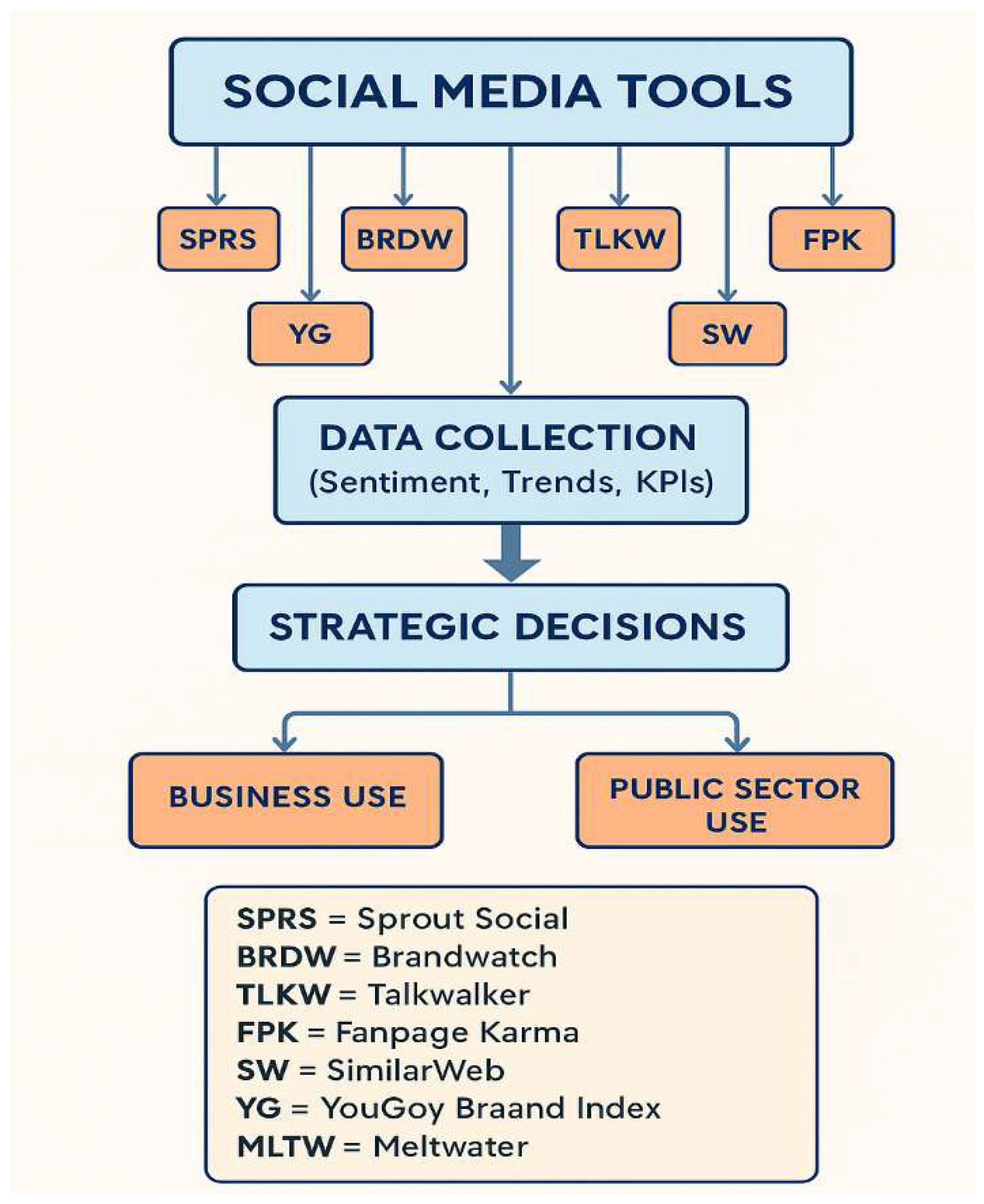 SOCIAL MEDIA TOOLS

SPRS

BRDW

TLKW

FPK

YG

SW

DATA COLLECTION
(Sentiment, Trends, KPIs)

STRATEGIC DECISIONS

BUSINESS USE

PUBLIC SECTOR USE

SPRS = Sprout Social
BRDW = Brandwatch
TLKW = Talkwalker
FPK = Fanpage Karma
SW = SimilarWeb
YG = YouGoy Braand Index
MLTW = Meltwater